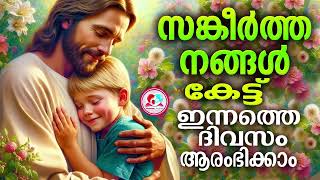 സങ്കീർത്ത
നങ്ങൾ
കേട്ട്
ഇന്നത്തെ
ദിവസം
ആരംഭിക്കാം